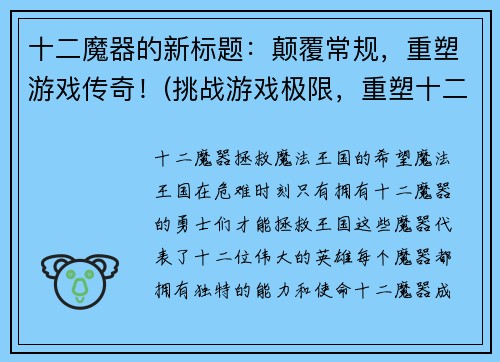 十二魔器的新标题：颠覆常规，重塑游戏传奇！(挑战游戏极限，重塑十二

十二魔器拯救魔法王国的希望魔法王国在危难时刻只有拥有十二魔器的勇士们才能拯救王国这些魔器代表了十二位伟大的英雄每个魔器都拥有独特的能力和使命十二魔器成